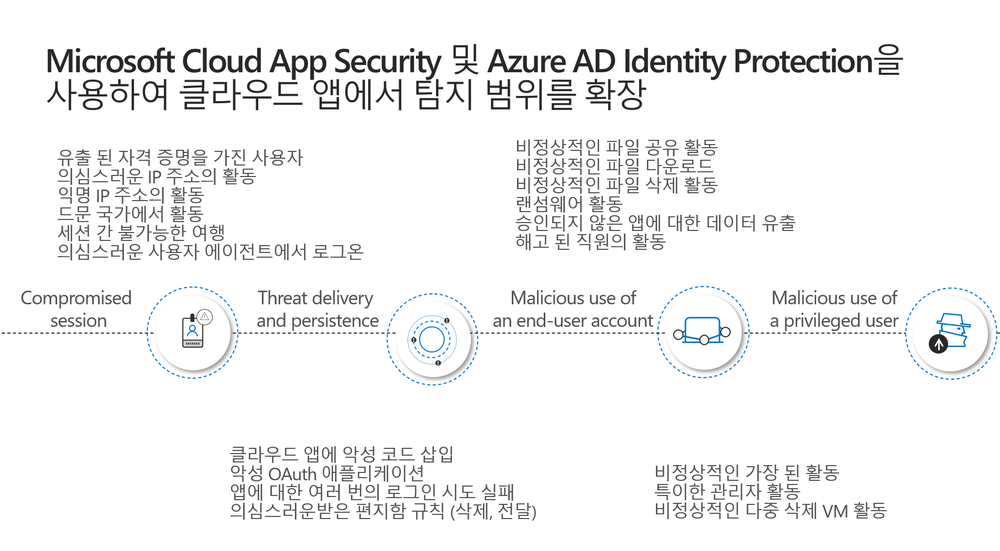 Microsoft Cloud App Security 및 Azure AD Identity Protection을 사용하여 클라우드 앱에서 탐지 범위를 확장

유출 된 자격 증명을 가진 사용자
의심스러운 IP 주소의 활동
익명 IP 주소의 활동
드문 국가에서 활동
세션 간 불가능한 여행
의심스러운 사용자 에이전트에서 로그온

비정상적인 파일 공유 활동
비정상적인 파일 다운로드
비정상적인 파일 삭제 활동
랜섬웨어 활동
승인되지 않은 앱에 대한 데이터 유출
해고 된 직원의 활동

Compromised session

Threat delivery and persistence

Malicious use of an end-user account

Malicious use of a privileged user

클라우드 앱에 악성 코드 삽입
악성 OAuth 애플리케이션
앱에 대한 여러 번의 로그인 시도 실패
의심스러운받은 편지함 규칙 (삭제, 전달)

비정상적인 가장 된 활동
특이한 관리자 활동
비정상적인 다중 삭제 VM 활동